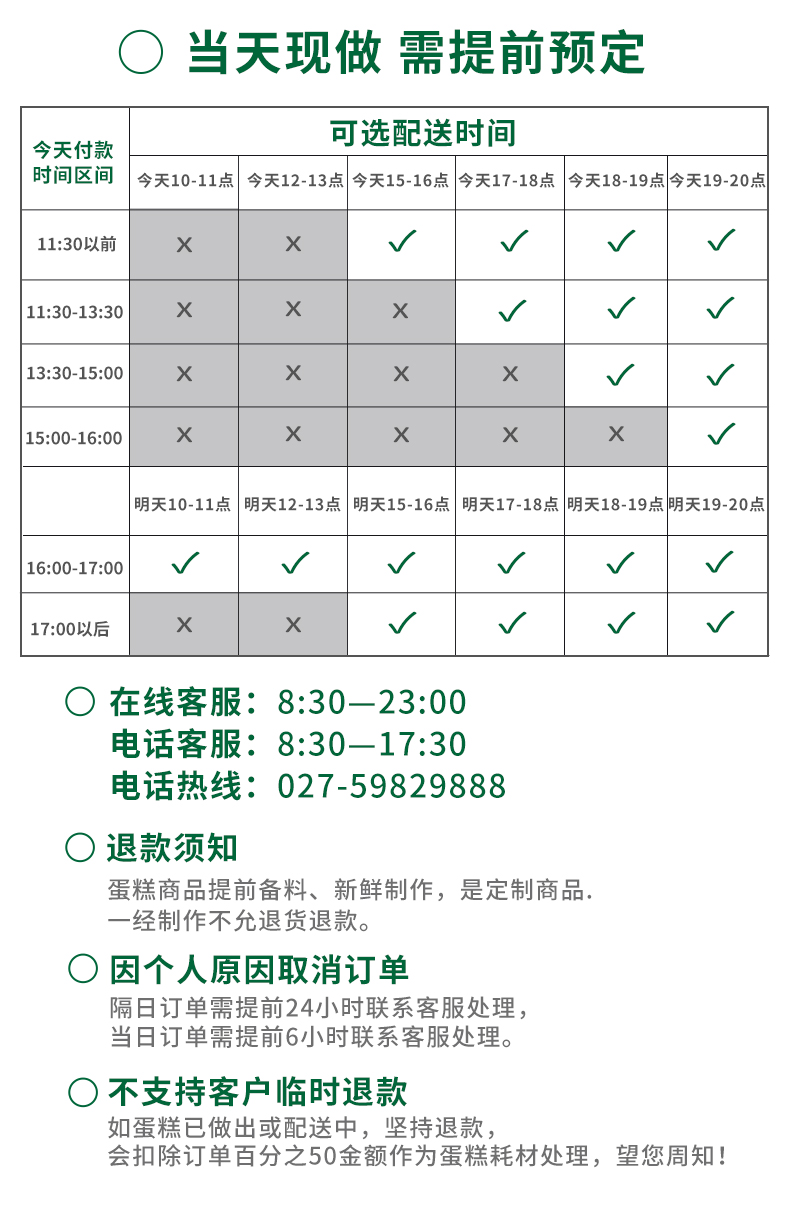 当天现做 需提前预定

| 今天付款时间区间 | 可选配送时间 | | | | | |
|---|---|---|---|---|---|---|
| | 今天10-11点 | 今天12-13点 | 今天15-16点 | 今天17-18点 | 今天18-19点 | 今天19-20点 |
| 11:30以前 | × | × | ✓ | ✓ | ✓ | ✓ |
| 11:30-13:30 | × | × | × | ✓ | ✓ | ✓ |
| 13:30-15:00 | × | × | × | × | ✓ | ✓ |
| 15:00-16:00 | × | × | × | × | × | ✓ |
| | 明天10-11点 | 明天12-13点 | 明天15-16点 | 明天17-18点 | 明天18-19点 | 明天19-20点 |
| 16:00-17:00 | ✓ | ✓ | ✓ | ✓ | ✓ | ✓ |
| 17:00以后 | × | × | ✓ | ✓ | ✓ | ✓ |

在线客服：8:30—23:00
电话客服：8:30—17:30
电话热线：027-59829888

退款须知
蛋糕商品提前备料、新鲜制作，是定制商品.
一经制作不允退货退款。

因个人原因取消订单
隔日订单需提前24小时联系客服处理，
当日订单需提前6小时联系客服处理。

不支持客户临时退款
如蛋糕已做出或配送中，坚持退款，
会扣除订单百分之50金额作为蛋糕耗材处理，望您周知！